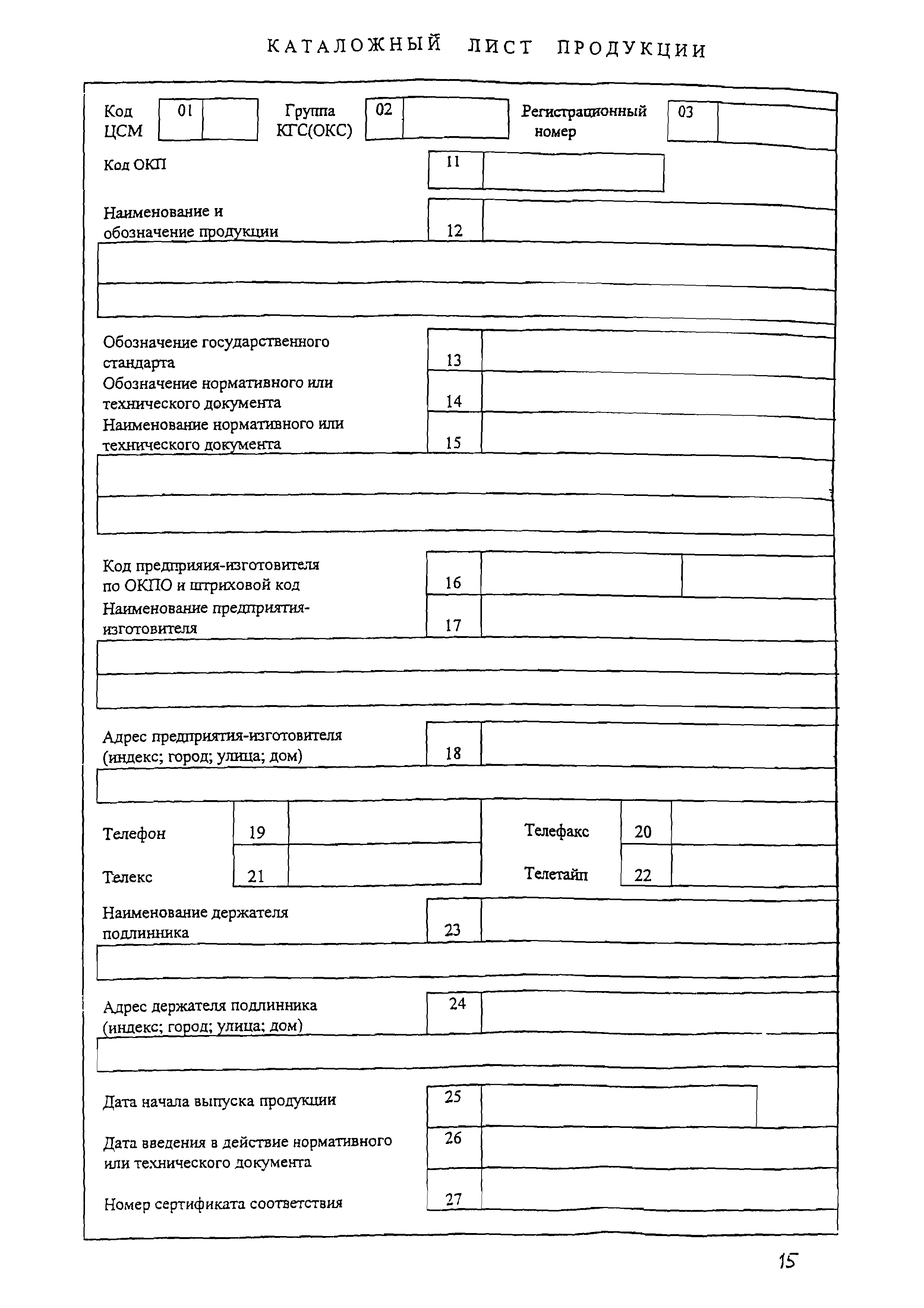 КАТАЛОЖНЫЙ ЛИСТ ПРОДУКЦИИ

Код ЦСМ 01

Группа КГС(ОКС) 02

Регистрационный номер 03

Код ОКП 11

Наименование и обозначение продукции 12

Обозначение государственного стандарта 13

Обозначение нормативного или технического документа 14

Наименование нормативного или технического документа 15

Код предприяия-изготовителя по ОКПО и штриховой код 16

Наименование предприятия-изготовителя 17

Адрес предприятия-изготовителя (индекс; город; улица; дом) 18

Телефон 19

Телефакс 20

Телекс 21

Телетайп 22

Наименование держателя подлинника 23

Адрес держателя подлинника (индекс; город; улица; дом) 24

Дата начала выпуска продукции 25

Дата введения в действие нормативного или технического документа 26

Номер сертификата соответствия 27

15